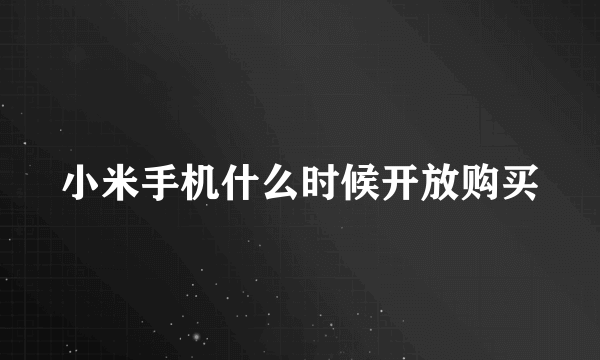 小米手机什么时候开放购买